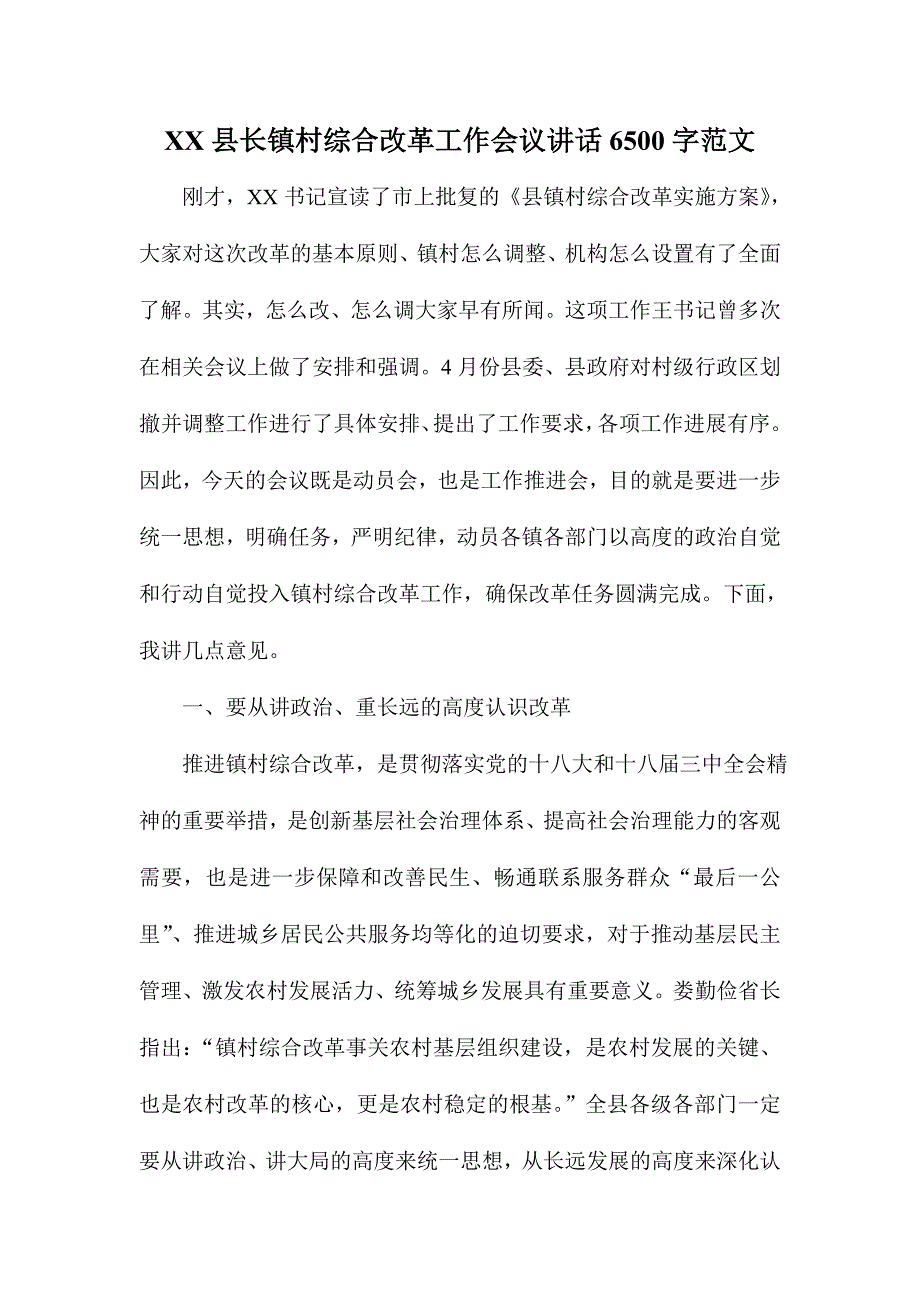 XX 县长镇村综合改革工作会议讲话 6500 字范文

刚才，XX 书记宣读了市上批复的《县镇村综合改革实施方案》，大家对这次改革的基本原则、镇村怎么调整、机构怎么设置有了全面了解。其实，怎么改、怎么调大家早有所闻。这项工作王书记曾多次在相关会议上做了安排和强调。4 月份县委、县政府对村级行政区划撤并调整工作进行了具体安排、提出了工作要求，各项工作进展有序。因此，今天的会议既是动员会，也是工作推进会，目的就是要进一步统一思想，明确任务，严明纪律，动员各镇各部门以高度的政治自觉和行动自觉投入镇村综合改革工作，确保改革任务圆满完成。下面，我讲几点意见。

一、要从讲政治、重长远的高度认识改革

推进镇村综合改革，是贯彻落实党的十八大和十八届三中全会精神的重要举措，是创新基层社会治理体系、提高社会治理能力的客观需要，也是进一步保障和改善民生、畅通联系服务群众“最后一公里”、推进城乡居民公共服务均等化的迫切要求，对于推动基层民主管理、激发农村发展活力、统筹城乡发展具有重要意义。娄勤俭省长指出：“镇村综合改革事关农村基层组织建设，是农村发展的关键、也是农村改革的核心，更是农村稳定的根基。”全县各级各部门一定要从讲政治、讲大局的高度来统一思想，从长远发展的高度来深化认